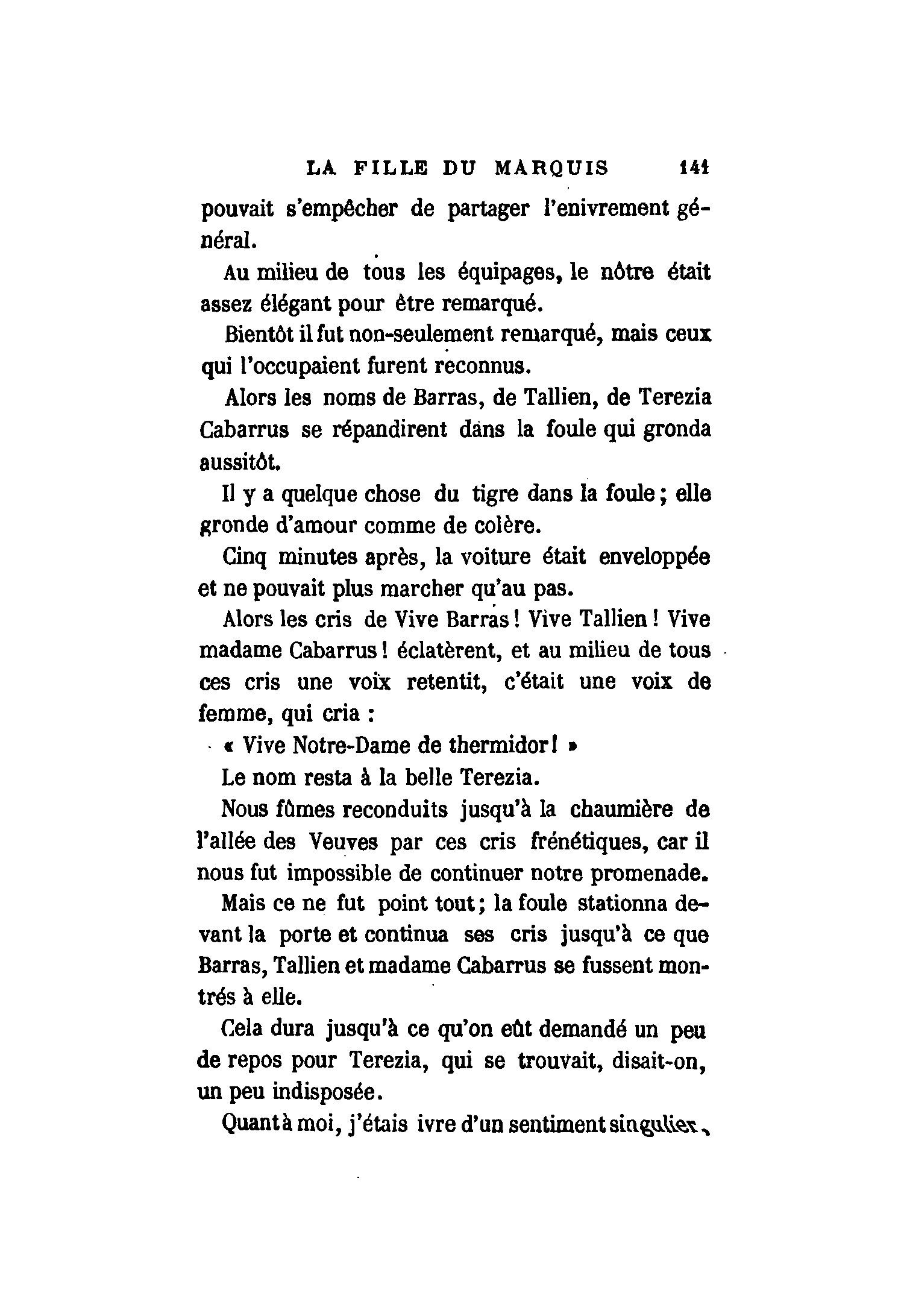 LA FILLE DU MARQUIS 141

pouvait s'empêcher de partager l'enivrement général.

Au milieu de tous les équipages, le nôtre était assez élégant pour être remarqué.

Bientôt il fut non-seulement remarqué, mais ceux qui l'occupaient furent reconnus.

Alors les noms de Barras, de Tallien, de Terezia Cabarrus se répandirent dans la foule qui gronda aussitôt.

Il y a quelque chose du tigre dans la foule ; elle gronde d'amour comme de colère.

Cinq minutes après, la voiture était enveloppée et ne pouvait plus marcher qu'au pas.

Alors les cris de Vive Barras ! Vive Tallien ! Vive madame Cabarrus ! éclatèrent, et au milieu de tous ces cris une voix retentit, c'était une voix de femme, qui cria :

« Vive Notre-Dame de thermidor ! »

Le nom resta à la belle Terezia.

Nous fûmes reconduits jusqu'à la chaumière de l'allée des Veuves par ces cris frénétiques, car il nous fut impossible de continuer notre promenade.

Mais ce ne fut point tout ; la foule stationna devant la porte et continua ses cris jusqu'à ce que Barras, Tallien et madame Cabarrus se fussent montrés à elle.

Cela dura jusqu'à ce qu'on eût demandé un peu de repos pour Terezia, qui se trouvait, disait-on, un peu indisposée.

Quant à moi, j'étais ivre d'un sentiment singulier,